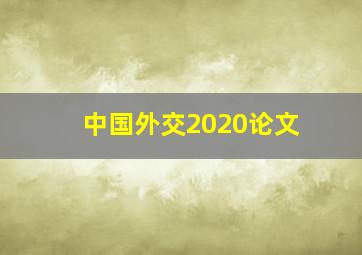 中国外交2020论文